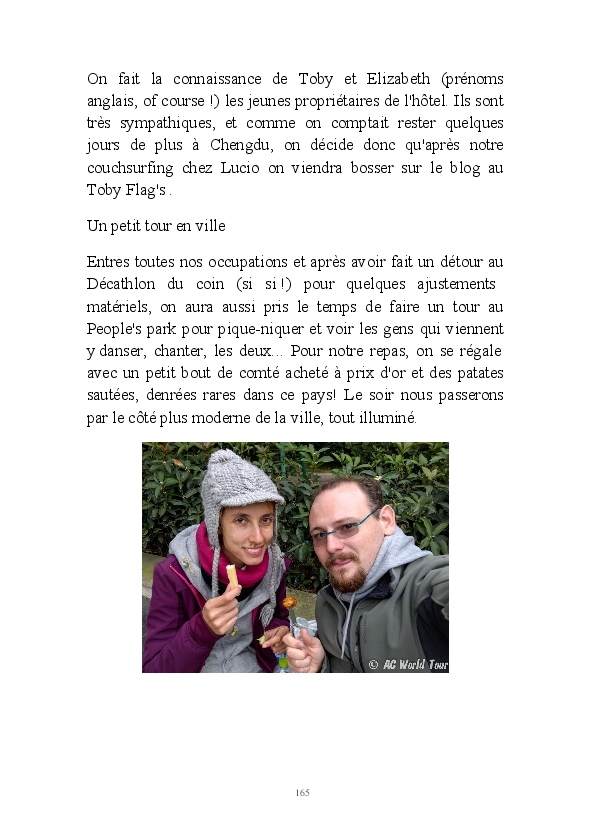 On fait la connaissance de Toby et Elizabeth (prénoms anglais, of course !) les jeunes propriétaires de l'hôtel. Ils sont très sympathiques, et comme on comptait rester quelques jours de plus à Chengdu, on décide donc qu'après notre couchsurfing chez Lucio on viendra bosser sur le blog au Toby Flag's .

Un petit tour en ville

Entres toutes nos occupations et après avoir fait un détour au Décathlon du coin (si si !) pour quelques ajustements matériels, on aura aussi pris le temps de faire un tour au People's park pour pique-niquer et voir les gens qui viennent y danser, chanter, les deux... Pour notre repas, on se régale avec un petit bout de comté acheté à prix d'or et des patates sautées, denrées rares dans ce pays! Le soir nous passerons par le côté plus moderne de la ville, tout illuminé.

© AC World Tour

165